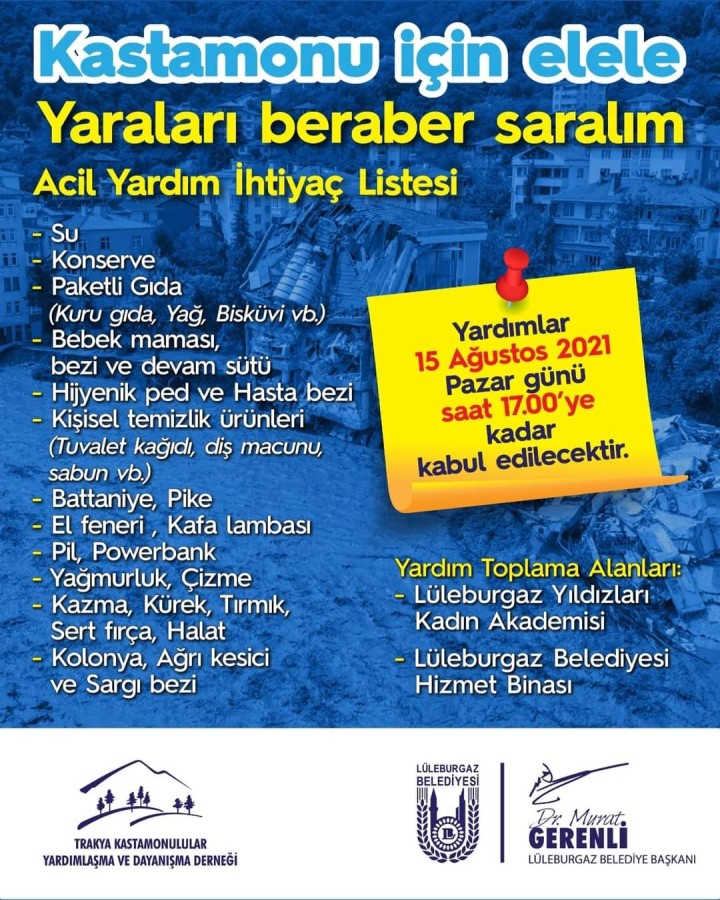 Kastamonu için elele
Yaraları beraber saralım
Acil Yardım İhtiyaç Listesi

- Su
- Konserve
- Paketli Gıda
(Kuru gıda, Yağ, Bisküvi vb.)
- Bebek maması, bezi ve devam sütü
- Hijyenik ped ve Hasta bezi
- Kişisel temizlik ürünleri
(Tuvalet kağıdı, diş macunu, sabun vb.)
- Battaniye, Pike
- El feneri , Kafa lambası
- Pil, Powerbank
- Yağmurluk, Çizme
- Kazma, Kürek, Tırmık, Sert fırça, Halat
- Kolonya, Ağrı kesici ve Sargı bezi

Yardımlar 15 Ağustos 2021 Pazar günü saat 17.00'ye kadar kabul edilecektir.

Yardım Toplama Alanları:
- Lüleburgaz Yıldızları Kadın Akademisi
- Lüleburgaz Belediyesi Hizmet Binası

TRAKYA KASTAMONULULAR
YARDIMLAŞMA VE DAYANIŞMA DERNEĞİ

LÜLEBURGAZ BELEDİYESİ

Dr. Murat GERENLİ
LÜLEBURGAZ BELEDİYE BAŞKANI